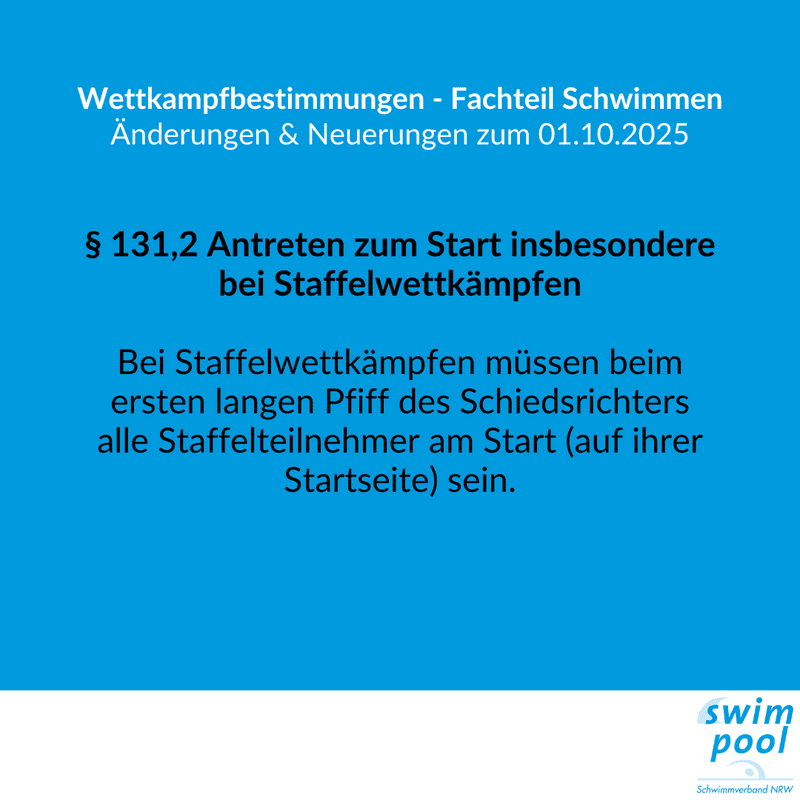 Wettkampfbestimmungen - Fachteil Schwimmen
Änderungen & Neuerungen zum 01.10.2025

§ 131,2 Antreten zum Start insbesondere bei Staffelwettkämpfen

Bei Staffelwettkämpfen müssen beim ersten langen Pfiff des Schiedsrichters alle Staffelteilnehmer am Start (auf ihrer Startseite) sein.

swim
pool
Schwimmverband NRW